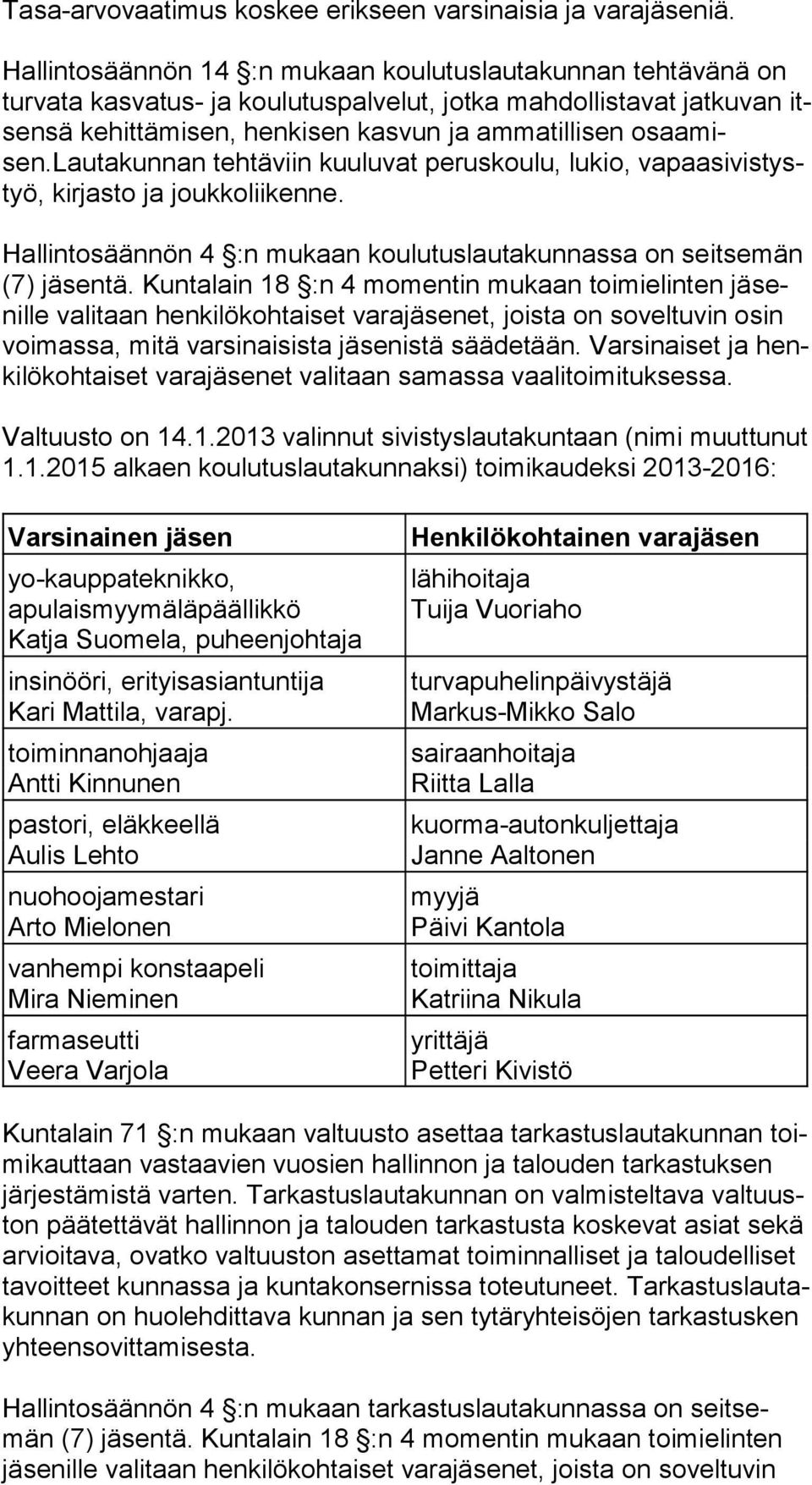 Tasa-arvovaatimus koskee erikseen varsinaisia ja varajäseniä.

Hallintosäännön 14 :n mukaan koulutuslautakunnan tehtävänä on turvata kasvatus- ja koulutuspalvelut, jotka mahdollistavat jatkuvan itsensä kehittämisen, henkisen kasvun ja ammatillisen osaamisen.lautakunnan tehtäviin kuuluvat peruskoulu, lukio, vapaasivistystyö, kirjasto ja joukkoliikenne.

Hallintosäännön 4 :n mukaan koulutuslautakunnassa on seitsemän (7) jäsentä. Kuntalain 18 :n 4 momentin mukaan toimielinten jäsenille valitaan henkilökohtaiset varajäsenet, joista on soveltuvin osin voimassa, mitä varsinaisista jäsenistä säädetään. Varsinaiset ja henkilökohtaiset varajäsenet valitaan samassa vaalitoimituksessa.

Valtuusto on 14.1.2013 valinnut sivistyslautakuntaan (nimi muuttunut 1.1.2015 alkaen koulutuslautakunnaksi) toimikaudeksi 2013-2016:

| Varsinainen jäsen | Henkilökohtainen varajäsen |
|---|---|
| yo-kauppateknikko, apulaismyymäläpäällikkö Katja Suomela, puheenjohtaja | lähihoitaja Tuija Vuoriaho |
| insinööri, erityisasiantuntija Kari Mattila, varapj. | turvapuhelinpäivystäjä Markus-Mikko Salo |
| toiminnanohjaaja Antti Kinnunen | sairaanhoitaja Riitta Lalla |
| pastori, eläkkeellä Aulis Lehto | kuorma-autonkuljettaja Janne Aaltonen |
| nuohoojamestari Arto Mielonen | myyjä Päivi Kantola |
| vanhempi konstaapeli Mira Nieminen | toimittaja Katriina Nikula |
| farmaseutti Veera Varjola | yrittäjä Petteri Kivistö |

Kuntalain 71 :n mukaan valtuusto asettaa tarkastuslautakunnan toimikauttaan vastaavien vuosien hallinnon ja talouden tarkastuksen järjestämistä varten. Tarkastuslautakunnan on valmisteltava valtuuston päätettävät hallinnon ja talouden tarkastusta koskevat asiat sekä arvioitava, ovatko valtuuston asettamat toiminnalliset ja taloudelliset tavoitteet kunnassa ja kuntakonsernissa toteutuneet. Tarkastuslautakunnan on huolehdittava kunnan ja sen tytäryhteisöjen tarkastusken yhteensovittamisesta.

Hallintosäännön 4 :n mukaan tarkastuslautakunnassa on seitsemän (7) jäsentä. Kuntalain 18 :n 4 momentin mukaan toimielinten jäsenille valitaan henkilökohtaiset varajäsenet, joista on soveltuvin